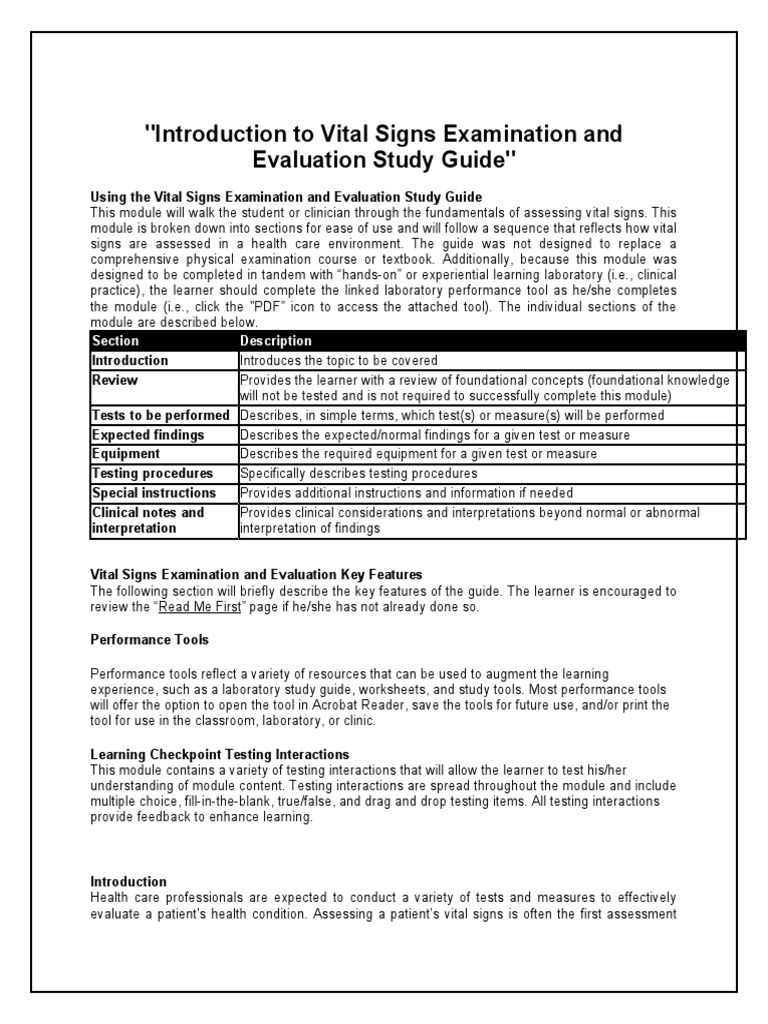 "Introduction to Vital Signs Examination and Evaluation Study Guide"

Using the Vital Signs Examination and Evaluation Study Guide
This module will walk the student or clinician through the fundamentals of assessing vital signs. This module is broken down into sections for ease of use and will follow a sequence that reflects how vital signs are assessed in a health care environment. The guide was not designed to replace a comprehensive physical examination course or textbook. Additionally, because this module was designed to be completed in tandem with "hands-on" or experiential learning laboratory (i.e., clinical practice), the learner should complete the linked laboratory performance tool as he/she completes the module (i.e., click the "PDF" icon to access the attached tool). The individual sections of the module are described below.

| Section | Description |
|---|---|
| Introduction | Introduces the topic to be covered |
| Review | Provides the learner with a review of foundational concepts (foundational knowledge will not be tested and is not required to successfully complete this module) |
| Tests to be performed | Describes, in simple terms, which test(s) or measure(s) will be performed |
| Expected findings | Describes the expected/normal findings for a given test or measure |
| Equipment | Describes the required equipment for a given test or measure |
| Testing procedures | Specifically describes testing procedures |
| Special instructions | Provides additional instructions and information if needed |
| Clinical notes and interpretation | Provides clinical considerations and interpretations beyond normal or abnormal interpretation of findings |

Vital Signs Examination and Evaluation Key Features
The following section will briefly describe the key features of the guide. The learner is encouraged to review the "Read Me First" page if he/she has not already done so.

Performance Tools

Performance tools reflect a variety of resources that can be used to augment the learning experience, such as a laboratory study guide, worksheets, and study tools. Most performance tools will offer the option to open the tool in Acrobat Reader, save the tools for future use, and/or print the tool for use in the classroom, laboratory, or clinic.

Learning Checkpoint Testing Interactions
This module contains a variety of testing interactions that will allow the learner to test his/her understanding of module content. Testing interactions are spread throughout the module and include multiple choice, fill-in-the-blank, true/false, and drag and drop testing items. All testing interactions provide feedback to enhance learning.

Introduction
Health care professionals are expected to conduct a variety of tests and measures to effectively evaluate a patient's health condition. Assessing a patient's vital signs is often the first assessment